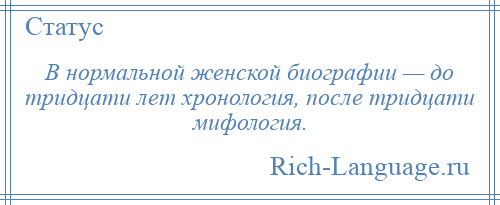 Статус

В нормальной женской биографии — до тридцати лет хронология, после тридцати мифология.

Rich-Language.ru